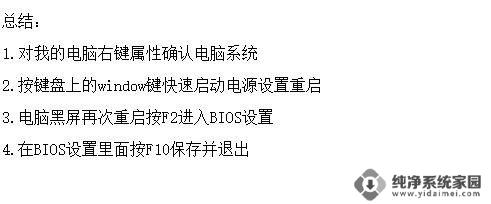 总结：

1.对我的电脑右键属性确认电脑系统

2.按键盘上的window键快速启动电源设置重启

3.电脑黑屏再次重启按F2进入BIOS设置

4.在BIOS设置里面按F10保存并退出

纯净系统家园
www.yidaimei.com